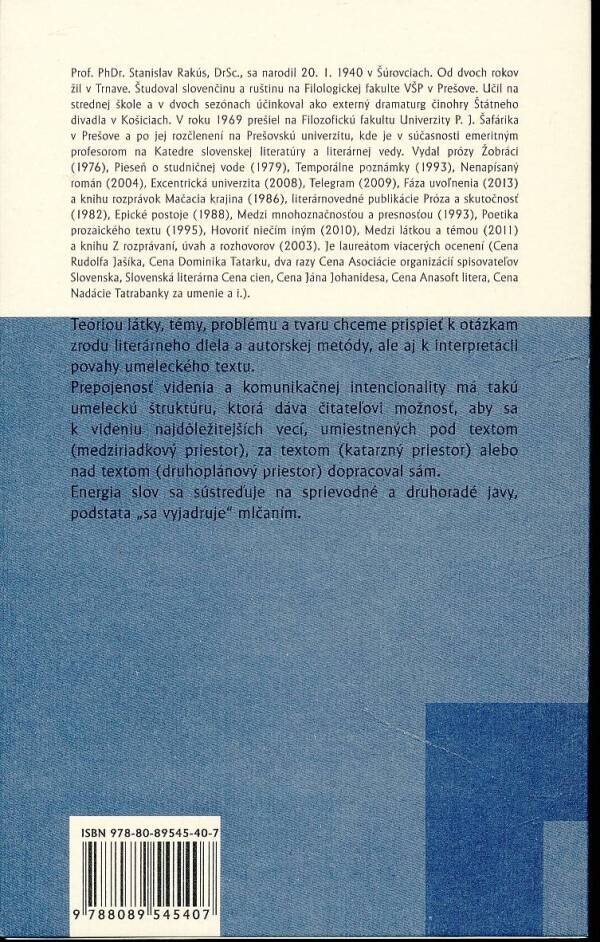 Prof. PhDr. Stanislav Rakús, DrSc., sa narodil 20. 1. 1940 v Šúrovciach. Od dvoch rokov žil v Trnave. Študoval slovenčinu a ruštinu na Filologickej fakulte VŠP v Prešove. Učil na strednej škole a v dvoch sezónach účinkoval ako externý dramaturg činohry Štátneho divadla v Košiciach. V roku 1969 prešiel na Filozofickú fakultu Univerzity P. J. Šafárika v Prešove a po jej rozčlenení na Prešovskú univerzitu, kde je v súčasnosti emeritným profesorom na Katedre slovenskej literatúry a literárnej vedy. Vydal prózy Žobráci (1976), Pieseň o studničnej vode (1979), Temporálne poznámky (1993), Nenapísaný román (2004), Excentrická univerzita (2008), Telegram (2009), Fáza uvoľnenia (2013) a knihu rozprávok Mačacia krajina (1986), literárnovedné publikácie Próza a skutočnosť (1982), Epické postoje (1988), Medzi mnohoznačnosťou a presnosťou (1993), Poetika prozaického textu (1995), Hovoriť niečím iným (2010), Medzi látkou a témou (2011) a knihu Z rozprávaní, úvah a rozhovorov (2003). Je laureátom viacerých ocenení (Cena Rudolfa Jašíka, Cena Dominika Tatarku, dva razy Cena Asociácie organizácií spisovateľov Slovenska, Slovenská literárna Cena cien, Cena Jána Johanidesa, Cena Anasoft litera, Cena Nadácie Tatrabanky za umenie a i.).

Teóriou látky, témy, problému a tvaru chceme prispieť k otázkam zrodu literárneho diela a autorskej metódy, ale aj k interpretácii povahy umeleckého textu.
Prepojenosť videnia a komunikačnej intencionality má takú umeleckú štruktúru, ktorá dáva čitateľovi možnosť, aby sa k videniu najdôležitejších vecí, umiestnených pod textom (medziriadkový priestor), za textom (katarzný priestor) alebo nad textom (druhoplánový priestor) dopracoval sám.
Energia slov sa sústreďuje na sprievodné a druhoradé javy, podstata „sa vyjadruje" mlčaním.

ISBN 978-80-89545-40-7

9 788089 545407